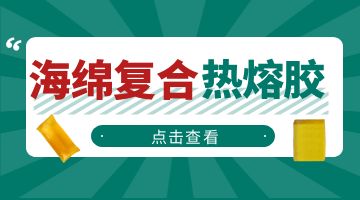 “

海绵复合热熔胶

点击查看